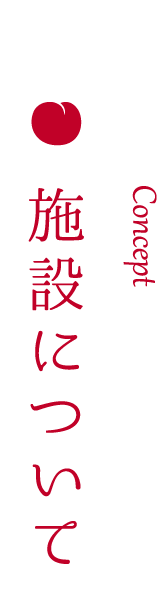 Concept

施設について